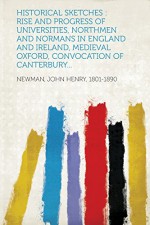 HISTORICAL SKETCHES : RISE AND PROGRESS OF UNIVERSITIES, NORTHMEN AND NORMANS IN ENGLAND AND IRELAND, MEDIEVAL OXFORD, CONVOCATION OF CANTERBURY...

NEWMAN, JOHN HENRY, 1801-1890